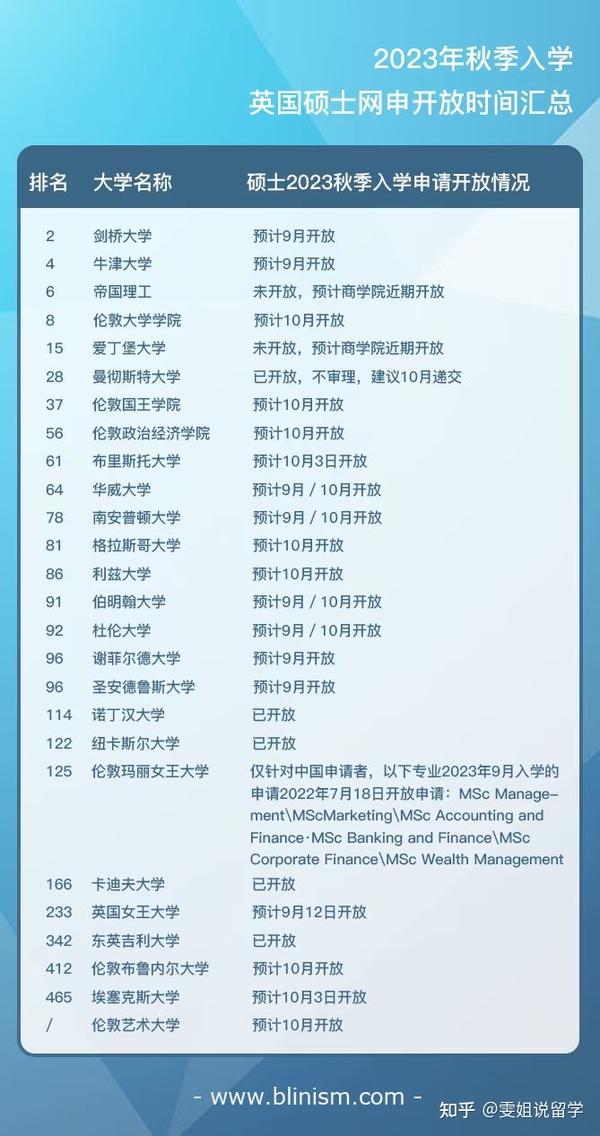 2023年秋季入学
英国硕士网申开放时间汇总

| 排名 | 大学名称 | 硕士2023秋季入学申请开放情况 |
|---|---|---|
| 2 | 剑桥大学 | 预计9月开放 |
| 4 | 牛津大学 | 预计9月开放 |
| 6 | 帝国理工 | 未开放，预计商学院近期开放 |
| 8 | 伦敦大学学院 | 预计10月开放 |
| 15 | 爱丁堡大学 | 未开放，预计商学院近期开放 |
| 28 | 曼彻斯特大学 | 已开放，不审理，建议10月递交 |
| 37 | 伦敦国王学院 | 预计10月开放 |
| 56 | 伦敦政治经济学院 | 预计10月开放 |
| 61 | 布里斯托大学 | 预计10月3日开放 |
| 64 | 华威大学 | 预计9月 / 10月开放 |
| 78 | 南安普顿大学 | 预计9月 / 10月开放 |
| 81 | 格拉斯哥大学 | 预计10月开放 |
| 86 | 利兹大学 | 预计10月开放 |
| 91 | 伯明翰大学 | 预计9月 / 10月开放 |
| 92 | 杜伦大学 | 预计9月 / 10月开放 |
| 96 | 谢菲尔德大学 | 预计9月开放 |
| 96 | 圣安德鲁斯大学 | 预计9月开放 |
| 114 | 诺丁汉大学 | 已开放 |
| 122 | 纽卡斯尔大学 | 已开放 |
| 125 | 伦敦玛丽女王大学 | 仅针对中国申请者，以下专业2023年9月入学的申请2022年7月18日开放申请：MSc Management\MScMarketing\MSc Accounting and Finance·MSc Banking and Finance\MSc Corporate Finance\MSc Wealth Management |
| 166 | 卡迪夫大学 | 已开放 |
| 233 | 英国女王大学 | 预计9月12日开放 |
| 342 | 东英吉利大学 | 已开放 |
| 412 | 伦敦布鲁内尔大学 | 预计10月开放 |
| 465 | 埃塞克斯大学 | 预计10月3日开放 |
| / | 伦敦艺术大学 | 预计10月开放 |

- www.blinism.com -

知乎 @雯姐说留学